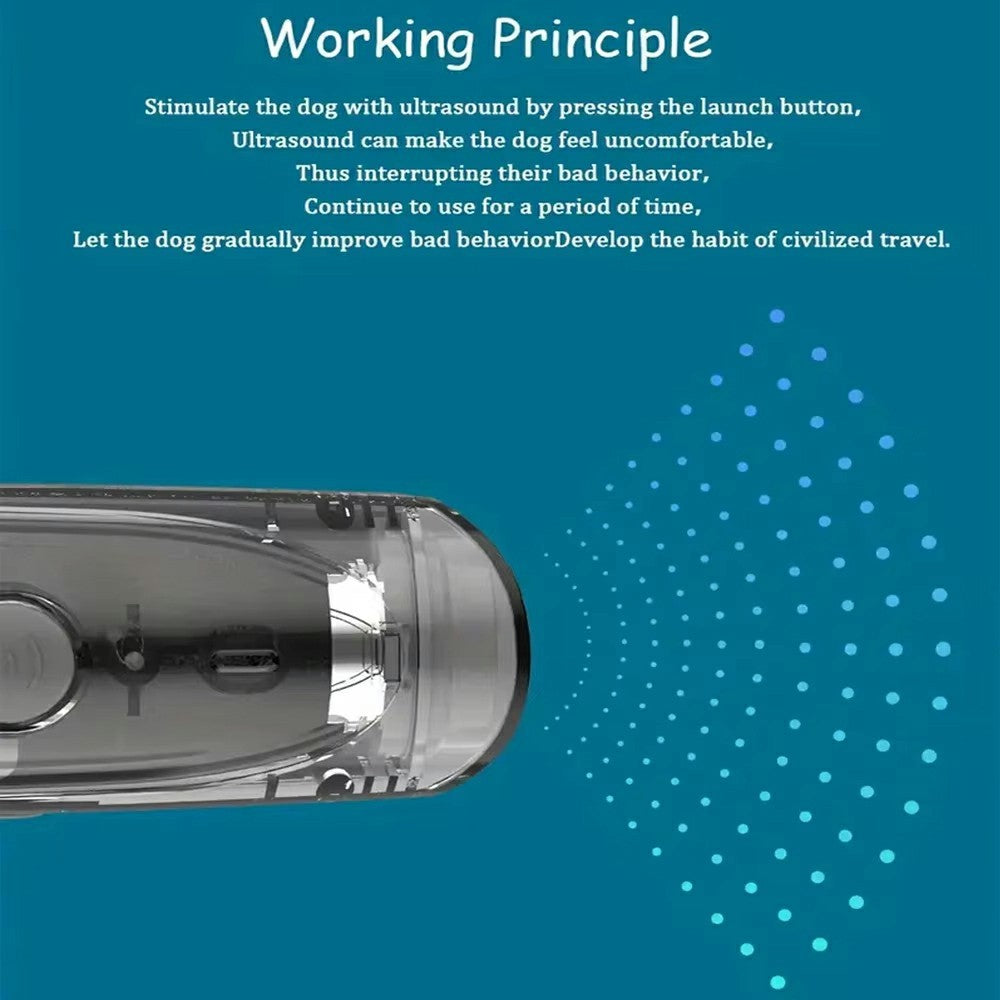 Working Principle

Stimulate the dog with ultrasound by pressing the launch button,
Ultrasound can make the dog feel uncomfortable,
Thus interrupting their bad behavior,
Continue to use for a period of time,
Let the dog gradually improve bad behaviorDevelop the habit of civilized travel.